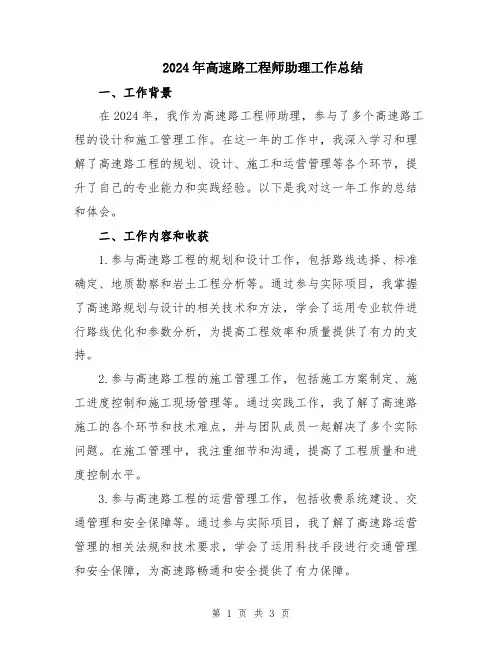 2024年高速路工程师助理工作总结

一、工作背景

在2024年，我作为高速路工程师助理，参与了多个高速路工程的设计和施工管理工作。在这一年的工作中，我深入学习和理解了高速路工程的规划、设计、施工和运营管理等各个环节，提升了自己的专业能力和实践经验。以下是我对这一年工作的总结和体会。

二、工作内容和收获

1.参与高速路工程的规划和设计工作，包括路线选择、标准确定、地质勘察和岩土工程分析等。通过参与实际项目，我掌握了高速路规划与设计的相关技术和方法，学会了运用专业软件进行路线优化和参数分析，为提高工程效率和质量提供了有力的支持。

2.参与高速路工程的施工管理工作，包括施工方案制定、施工进度控制和施工现场管理等。通过实践工作，我了解了高速路施工的各个环节和技术难点，并与团队成员一起解决了多个实际问题。在施工管理中，我注重细节和沟通，提高了工程质量和进度控制水平。

3.参与高速路工程的运营管理工作，包括收费系统建设、交通管理和安全保障等。通过参与实际项目，我了解了高速路运营管理的相关法规和技术要求，学会了运用科技手段进行交通管理和安全保障，为高速路畅通和安全提供了有力保障。

第 1 页 共 3 页